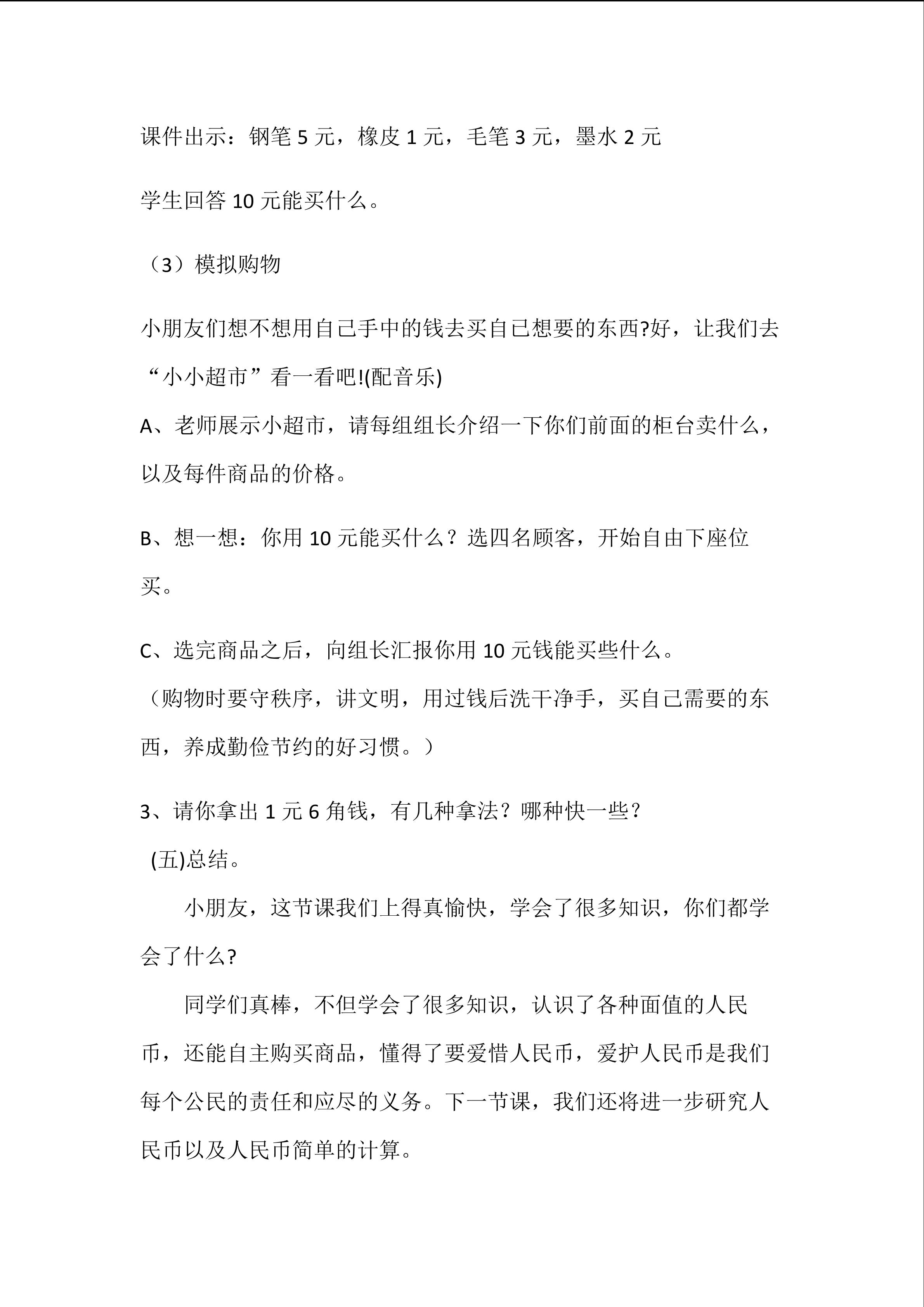 课件出示：钢笔5元，橡皮1元，毛笔3元，墨水2元

学生回答10元能买什么。

（3）模拟购物

小朋友们想不想用自己手中的钱去买自己想要的东西?好，让我们去“小小超市”看一看吧!(配音乐)

A、老师展示小超市，请每组组长介绍一下你们前面的柜台卖什么，以及每件商品的价格。

B、想一想：你用10元能买什么？选四名顾客，开始自由下座位买。

C、选完商品之后，向组长汇报你用10元钱能买些什么。

（购物时要守秩序，讲文明，用过钱后洗干净手，买自己需要的东西，养成勤俭节约的好习惯。）

3、请你拿出1元6角钱，有几种拿法？哪种快一些？

(五)总结。

小朋友，这节课我们上得真愉快，学会了很多知识，你们都学会了什么?

同学们真棒，不但学会了很多知识，认识了各种面值的人民币，还能自主购买商品，懂得了要爱惜人民币，爱护人民币是我们每个公民的责任和应尽的义务。下一节课，我们还将进一步研究人民币以及人民币简单的计算。